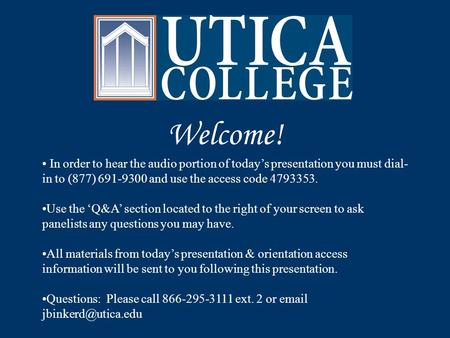 UTICA
COLLEGE

Welcome!

• In order to hear the audio portion of today's presentation you must dial-in to (877) 691-9300 and use the access code 4793353.

•Use the 'Q&A' section located to the right of your screen to ask panelists any questions you may have.

•All materials from today's presentation & orientation access information will be sent to you following this presentation.

•Questions: Please call 866-295-3111 ext. 2 or email jbinkerd@utica.edu